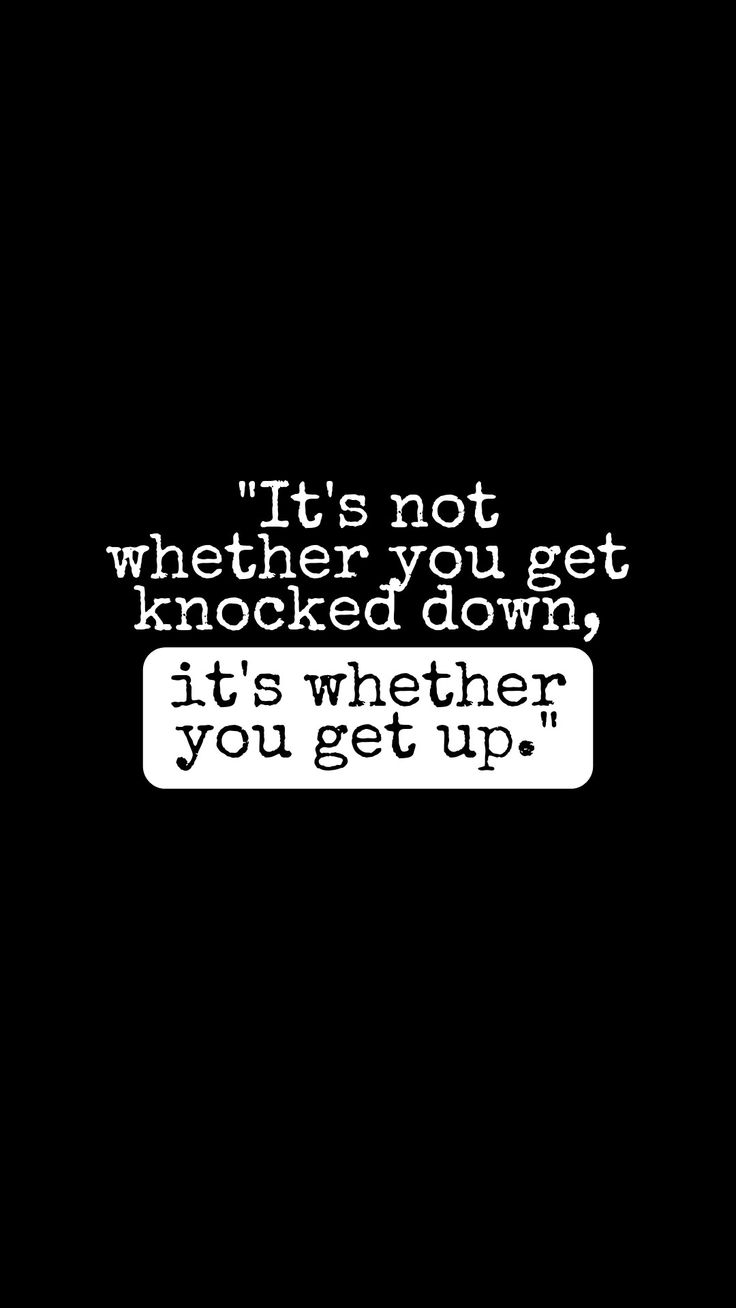 "It's not whether you get knocked down,

it's whether you get up."